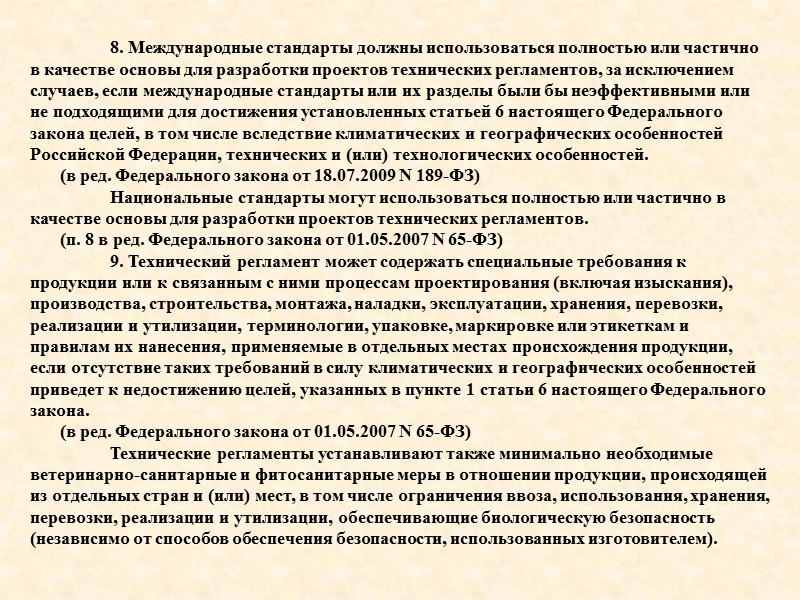 8. Международные стандарты должны использоваться полностью или частично в качестве основы для разработки проектов технических регламентов, за исключением случаев, если международные стандарты или их разделы были бы неэффективными или не подходящими для достижения установленных статьей 6 настоящего Федерального закона целей, в том числе вследствие климатических и географических особенностей Российской Федерации, технических и (или) технологических особенностей.

(в ред. Федерального закона от 18.07.2009 N 189-ФЗ)

Национальные стандарты могут использоваться полностью или частично в качестве основы для разработки проектов технических регламентов.

(п. 8 в ред. Федерального закона от 01.05.2007 N 65-ФЗ)

9. Технический регламент может содержать специальные требования к продукции или к связанным с ними процессам проектирования (включая изыскания), производства, строительства, монтажа, наладки, эксплуатации, хранения, перевозки, реализации и утилизации, терминологии, упаковке, маркировке или этикеткам и правилам их нанесения, применяемые в отдельных местах происхождения продукции, если отсутствие таких требований в силу климатических и географических особенностей приведет к недостижению целей, указанных в пункте 1 статьи 6 настоящего Федерального закона.

(в ред. Федерального закона от 01.05.2007 N 65-ФЗ)

Технические регламенты устанавливают также минимально необходимые ветеринарно-санитарные и фитосанитарные меры в отношении продукции, происходящей из отдельных стран и (или) мест, в том числе ограничения ввоза, использования, хранения, перевозки, реализации и утилизации, обеспечивающие биологическую безопасность (независимо от способов обеспечения безопасности, использованных изготовителем).